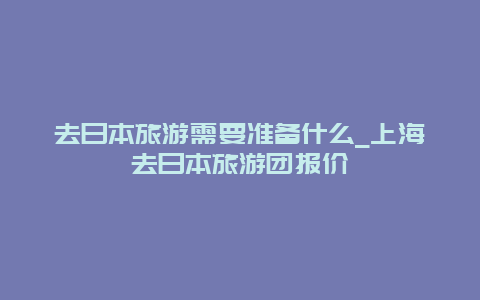 去日本旅游需要准备什么_上海去日本旅游团报价